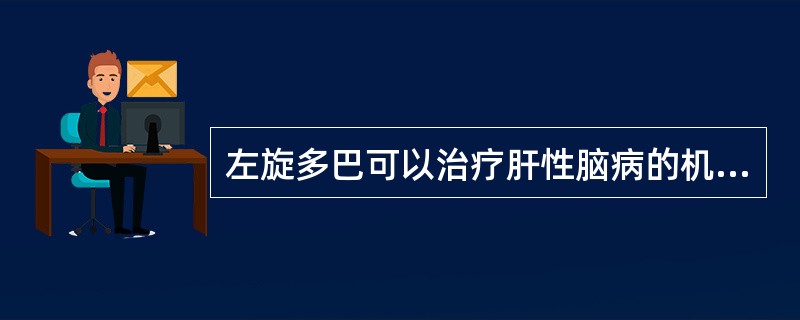 左旋多巴可以治疗肝性脑病的机...